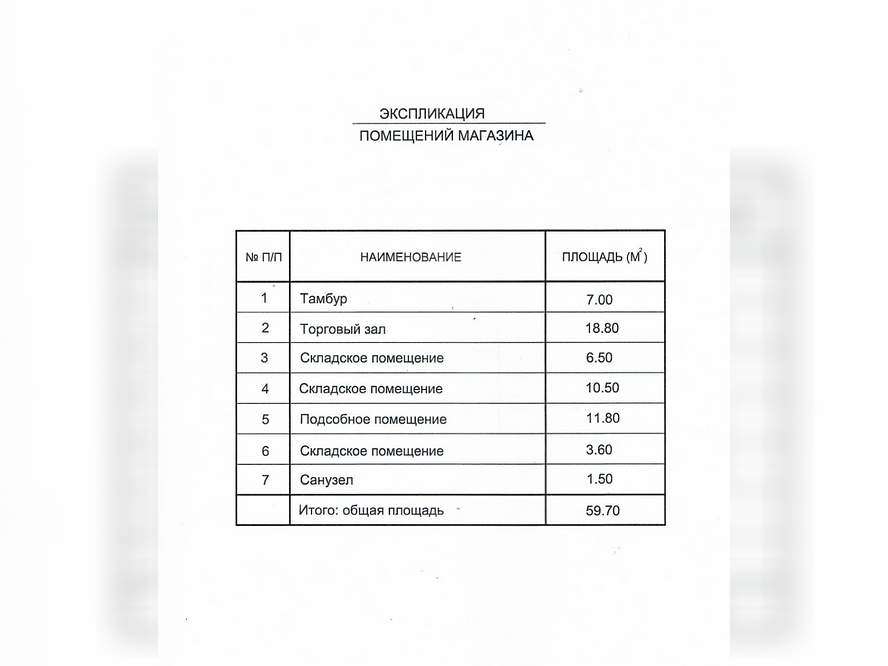 ЭКСПЛИКАЦИЯ
ПОМЕЩЕНИЙ МАГАЗИНА

| № П/П | НАИМЕНОВАНИЕ | ПЛОЩАДЬ ($М^2$) |
|---|---|---|
| 1 | Тамбур | 7.00 |
| 2 | Торговый зал | 18.80 |
| 3 | Складское помещение | 6.50 |
| 4 | Складское помещение | 10.50 |
| 5 | Подсобное помещение | 11.80 |
| 6 | Складское помещение | 3.60 |
| 7 | Санузел | 1.50 |
| | Итого: общая площадь | 59.70 |